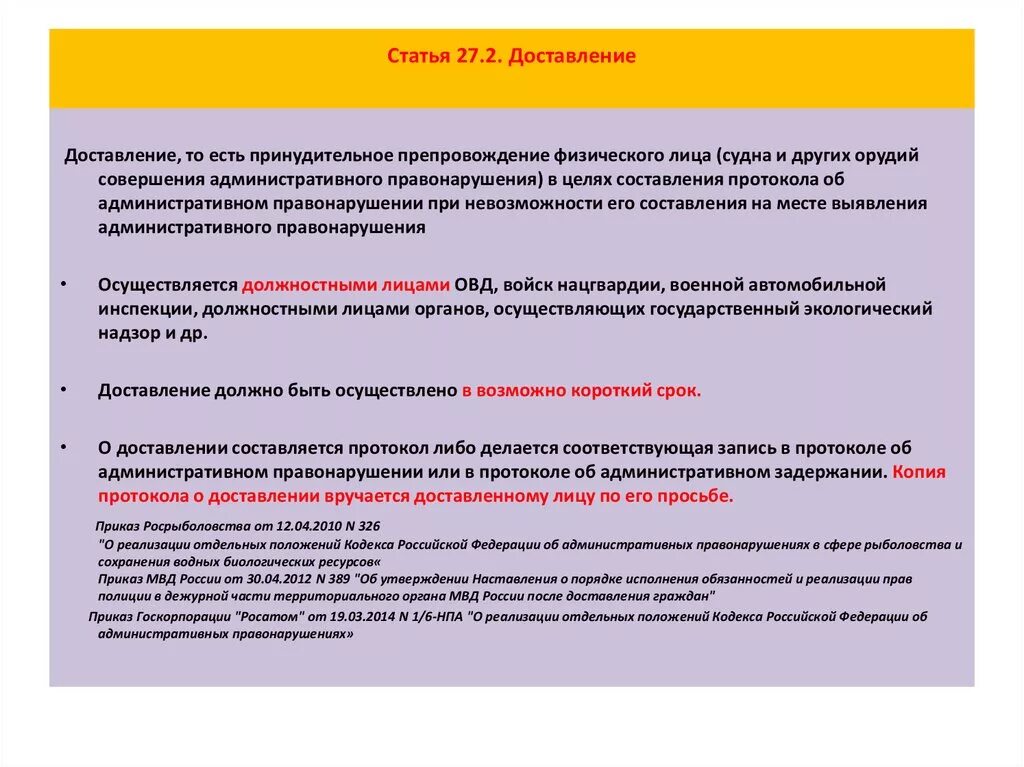 Статья 27.2. Доставление

Доставление, то есть принудительное препровождение физического лица (судна и других орудий совершения административного правонарушения) в целях составления протокола об административном правонарушении при невозможности его составления на месте выявления административного правонарушения

• Осуществляется должностными лицами ОВД, войск нацгвардии, военной автомобильной инспекции, должностными лицами органов, осуществляющих государственный экологический надзор и др.

• Доставление должно быть осуществлено в возможно короткий срок.

• О доставлении составляется протокол либо делается соответствующая запись в протоколе об административном правонарушении или в протоколе об административном задержании. Копия протокола о доставлении вручается доставленному лицу по его просьбе.

Приказ Росрыболовства от 12.04.2010 N 326
"О реализации отдельных положений Кодекса Российской Федерации об административных правонарушениях в сфере рыболовства и сохранения водных биологических ресурсов«
Приказ МВД России от 30.04.2012 N 389 "Об утверждении Наставления о порядке исполнения обязанностей и реализации прав полиции в дежурной части территориального органа МВД России после доставления граждан"
Приказ Госкорпорации "Росатом" от 19.03.2014 N 1/6-НПА "О реализации отдельных положений Кодекса Российской Федерации об административных правонарушениях»